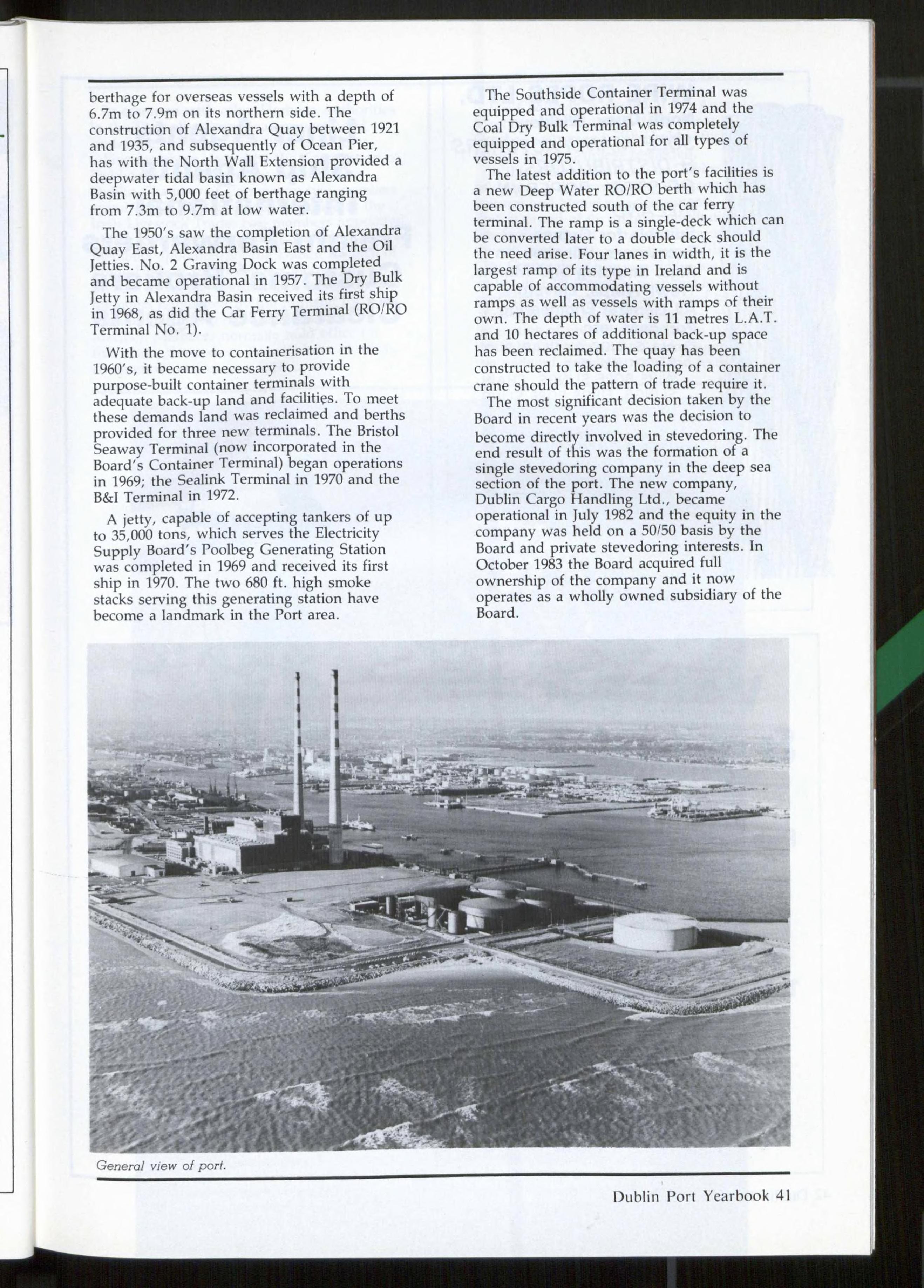 berthage for overseas vessels with a depth of 6.7m to 7.9m on its northern side. The construction of Alexandra Quay between 1921 and 1935, and subsequently of Ocean Pier, has with the North Wall Extension provided a deepwater tidal basin known as Alexandra Basin with 5,000 feet of berthage ranging from 7.3m to 9.7m at low water.

The 1950's saw the completion of Alexandra Quay East, Alexandra Basin East and the Oil Jetties. No. 2 Graving Dock was completed and became operational in 1957. The Dry Bulk Jetty in Alexandra Basin received its first ship in 1968, as did the Car Ferry Terminal (RO/RO Terminal No. 1).

With the move to containerisation in the 1960's, it became necessary to provide purpose-built container terminals with adequate back-up land and facilities. To meet these demands land was reclaimed and berths provided for three new terminals. The Bristol Seaway Terminal (now incorporated in the Board's Container Terminal) began operations in 1969; the Sealink Terminal in 1970 and the B&I Terminal in 1972.

A jetty, capable of accepting tankers of up to 35,000 tons, which serves the Electricity Supply Board's Poolbeg Generating Station was completed in 1969 and received its first ship in 1970. The two 680 ft. high smoke stacks serving this generating station have become a landmark in the Port area.

The Southside Container Terminal was equipped and operational in 1974 and the Coal Dry Bulk Terminal was completely equipped and operational for all types of vessels in 1975.

The latest addition to the port's facilities is a new Deep Water RO/RO berth which has been constructed south of the car ferry terminal. The ramp is a single-deck which can be converted later to a double deck should the need arise. Four lanes in width, it is the largest ramp of its type in Ireland and is capable of accommodating vessels without ramps as well as vessels with ramps of their own. The depth of water is 11 metres L.A.T. and 10 hectares of additional back-up space has been reclaimed. The quay has been constructed to take the loading of a container crane should the pattern of trade require it.

The most significant decision taken by the Board in recent years was the decision to become directly involved in stevedoring. The end result of this was the formation of a single stevedoring company in the deep sea section of the port. The new company, Dublin Cargo Handling Ltd., became operational in July 1982 and the equity in the company was held on a 50/50 basis by the Board and private stevedoring interests. In October 1983 the Board acquired full ownership of the company and it now operates as a wholly owned subsidiary of the Board.

General view of port.

Dublin Port Yearbook 41